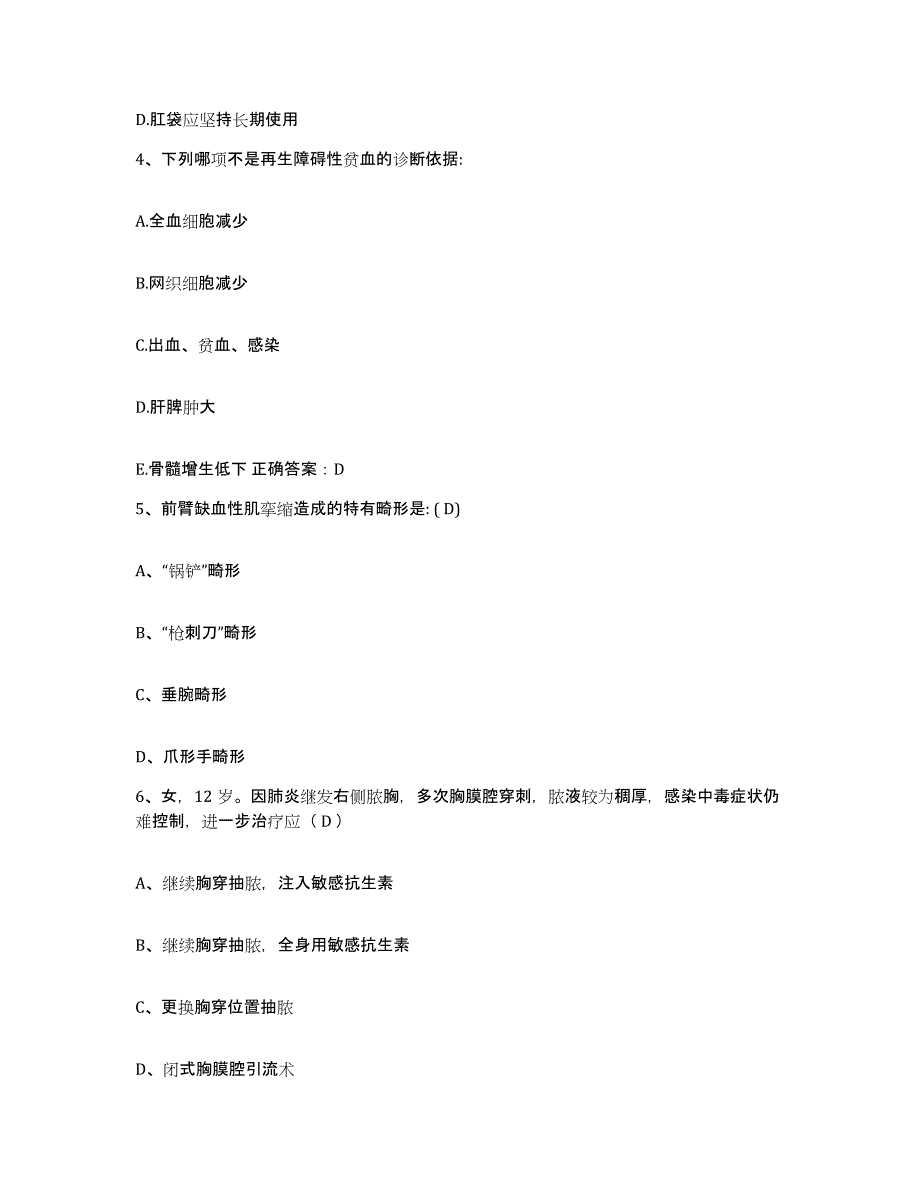 D.肛袋应坚持长期使用

4、下列哪项不是再生障碍性贫血的诊断依据:

A.全血细胞减少

B.网织细胞减少

C.出血、贫血、感染

D.肝脾肿大

E.骨髓增生低下 正确答案：D

5、前臂缺血性肌挛缩造成的特有畸形是: ( D)

A、“锅铲”畸形

B、“枪刺刀”畸形

C、垂腕畸形

D、爪形手畸形

6、女，12 岁。因肺炎继发右侧脓胸，多次胸膜腔穿刺，脓液较为稠厚，感染中毒症状仍难控制，进一步治疗应（ D ）

A、继续胸穿抽脓，注入敏感抗生素

B、继续胸穿抽脓，全身用敏感抗生素

C、更换胸穿位置抽脓

D、闭式胸膜腔引流术